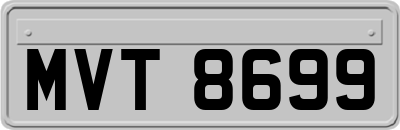 MVT 8699